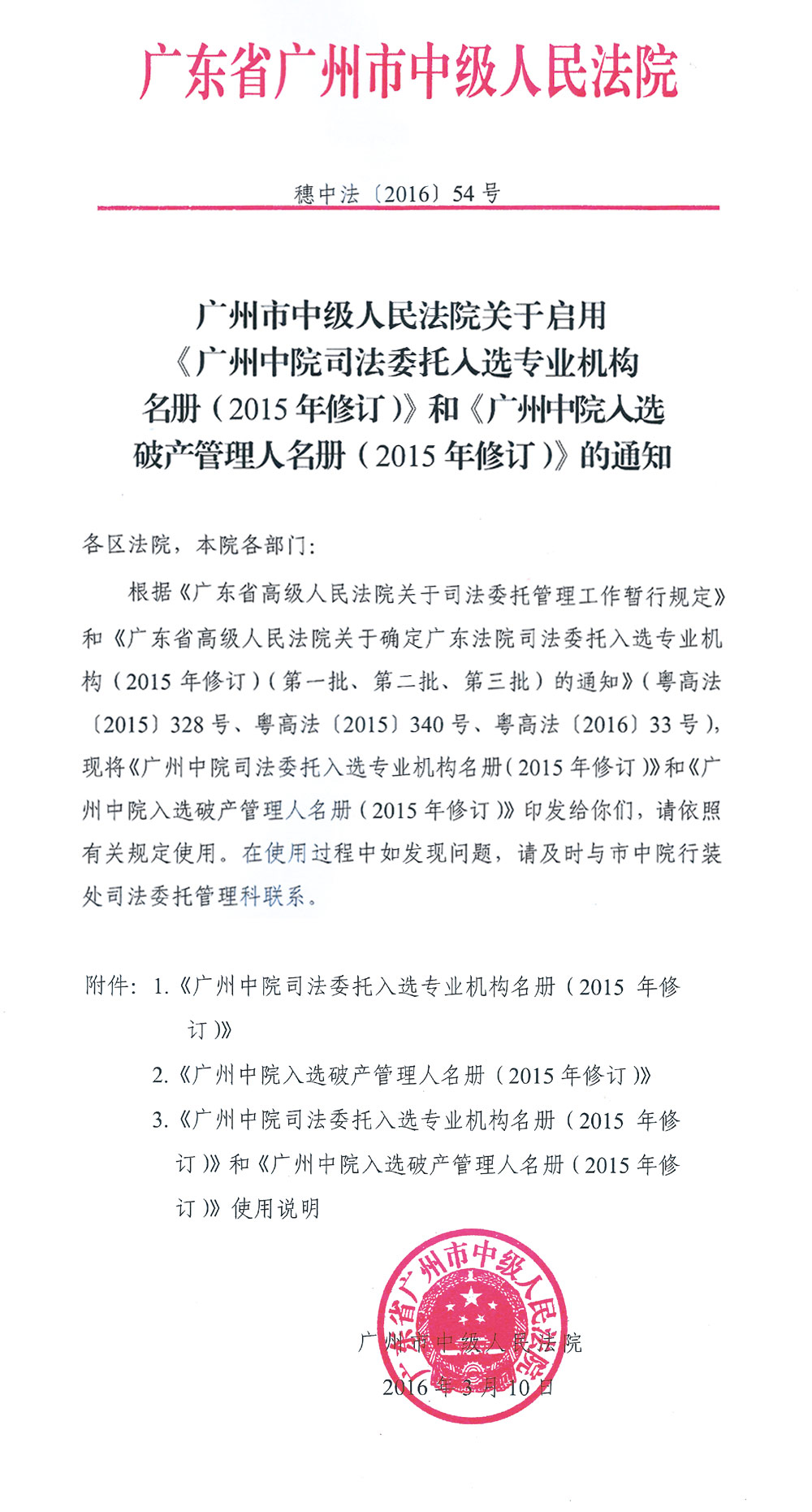 广东省广州市中级人民法院

穗中法〔2016〕54号

广州市中级人民法院关于启用《广州中院司法委托入选专业机构名册（2015年修订）》和《广州中院入选破产管理人名册（2015年修订）》的通知

各区法院，本院各部门：

根据《广东省高级人民法院关于司法委托管理工作暂行规定》和《广东省高级人民法院关于确定广东法院司法委托入选专业机构（2015年修订）（第一批、第二批、第三批）的通知》（粤高法〔2015〕328号、粤高法〔2015〕340号、粤高法〔2016〕33号），现将《广州中院司法委托入选专业机构名册（2015年修订）》和《广州中院入选破产管理人名册（2015年修订）》印发给你们，请依照有关规定使用。在使用过程中如发现问题，请及时与市中院行装处司法委托管理科联系。

附件：1.《广州中院司法委托入选专业机构名册（2015 年修订）》

2.《广州中院入选破产管理人名册（2015年修订）》

3.《广州中院司法委托入选专业机构名册（2015 年修订）》和《广州中院入选破产管理人名册（2015年修订）》使用说明

广东省广州市中级人民法院

广州市中级人民法院
2016年3月10日